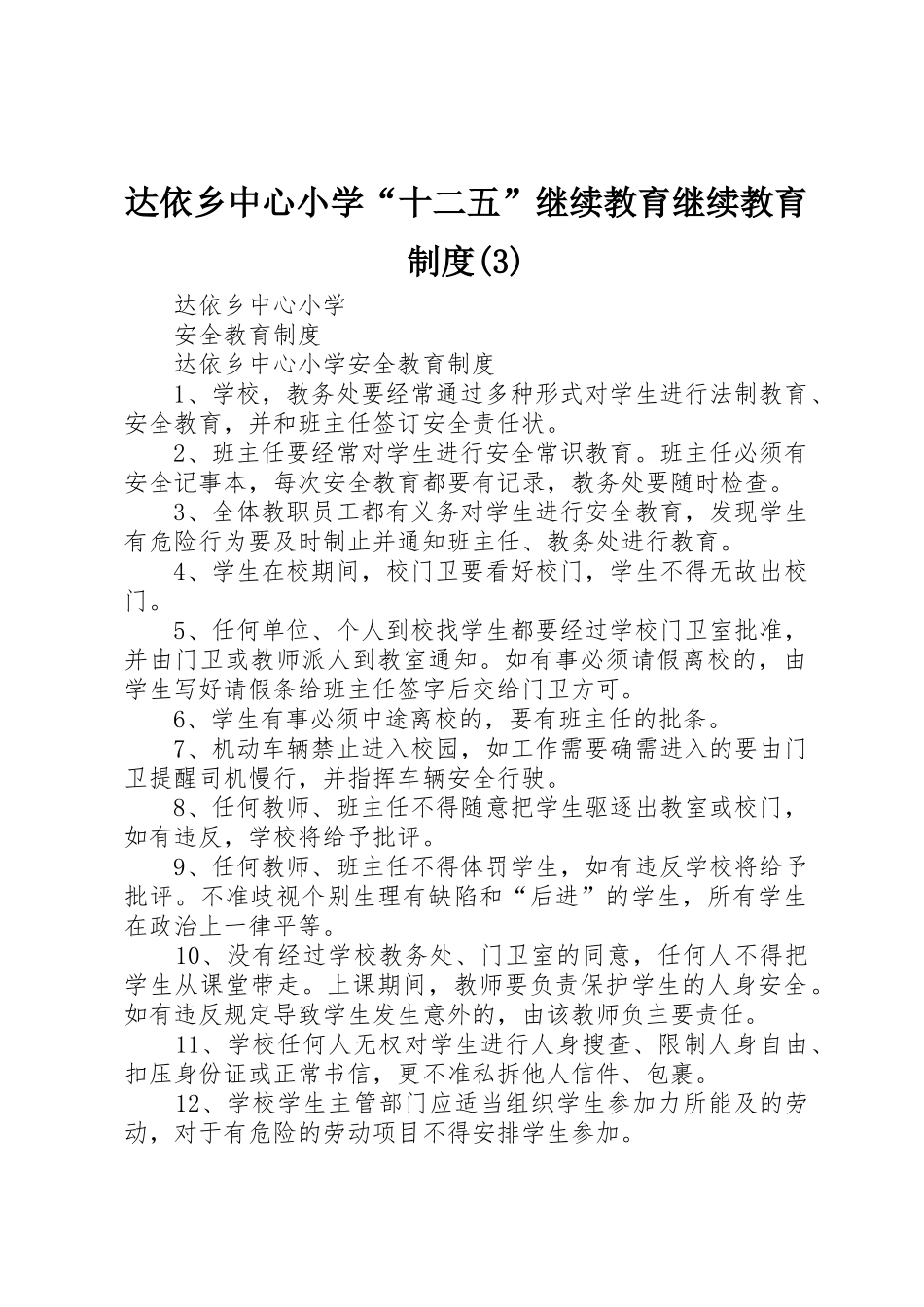 达依乡中心小学“十二五”继续教育继续教育制度(3)

达依乡中心小学

安全教育制度

达依乡中心小学安全教育制度

1、学校，教务处要经常通过多种形式对学生进行法制教育、安全教育，并和班主任签订安全责任状。

2、班主任要经常对学生进行安全常识教育。班主任必须有安全记事本，每次安全教育都要有记录，教务处要随时检查。

3、全体教职员工都有义务对学生进行安全教育，发现学生有危险行为要及时制止并通知班主任、教务处进行教育。

4、学生在校期间，校门卫要看好校门，学生不得无故出校门。

5、任何单位、个人到校找学生都要经过学校门卫室批准，并由门卫或教师派人到教室通知。如有事必须请假离校的，由学生写好请假条给班主任签字后交给门卫方可。

6、学生有事必须中途离校的，要有班主任的批条。

7、机动车辆禁止进入校园，如工作需要确需进入的要由门卫提醒司机慢行，并指挥车辆安全行驶。

8、任何教师、班主任不得随意把学生驱逐出教室或校门，如有违反，学校将给予批评。

9、任何教师、班主任不得体罚学生，如有违反学校将给予批评。不准歧视个别生理有缺陷和“后进”的学生，所有学生在政治上一律平等。

10、没有经过学校教务处、门卫室的同意，任何人不得把学生从课堂带走。上课期间，教师要负责保护学生的人身安全。如有违反规定导致学生发生意外的，由该教师负主要责任。

11、学校任何人无权对学生进行人身搜查、限制人身自由、扣压身份证或正常书信，更不准私拆他人信件、包裹。

12、学校学生主管部门应适当组织学生参加力所能及的劳动，对于有危险的劳动项目不得安排学生参加。